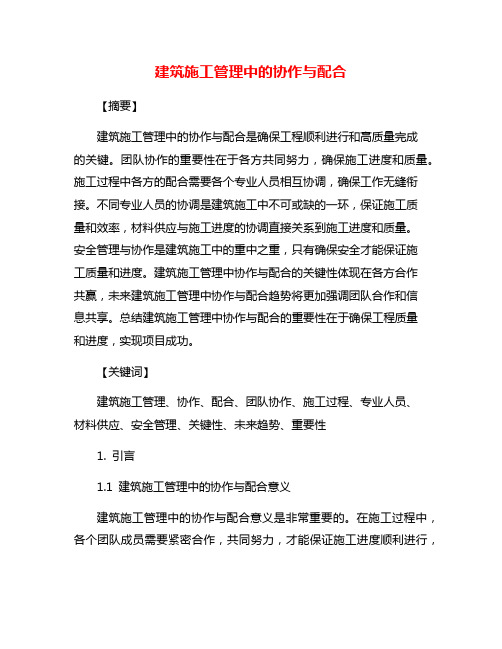 建筑施工管理中的协作与配合

【摘要】

建筑施工管理中的协作与配合是确保工程顺利进行和高质量完成的关键。团队协作的重要性在于各方共同努力，确保施工进度和质量。施工过程中各方的配合需要各个专业人员相互协调，确保工作无缝衔接。不同专业人员的协调是建筑施工中不可或缺的一环，保证施工质量和效率，材料供应与施工进度的协调直接关系到施工进度和质量。安全管理与协作是建筑施工中的重中之重，只有确保安全才能保证施工质量和进度。建筑施工管理中协作与配合的关键性体现在各方合作共赢，未来建筑施工管理中协作与配合趋势将更加强调团队合作和信息共享。总结建筑施工管理中协作与配合的重要性在于确保工程质量和进度，实现项目成功。

【关键词】

建筑施工管理、协作、配合、团队协作、施工过程、专业人员、材料供应、安全管理、关键性、未来趋势、重要性

1. 引言

1.1 建筑施工管理中的协作与配合意义

建筑施工管理中的协作与配合意义是非常重要的。在施工过程中，各个团队成员需要紧密合作，共同努力，才能保证施工进度顺利进行，